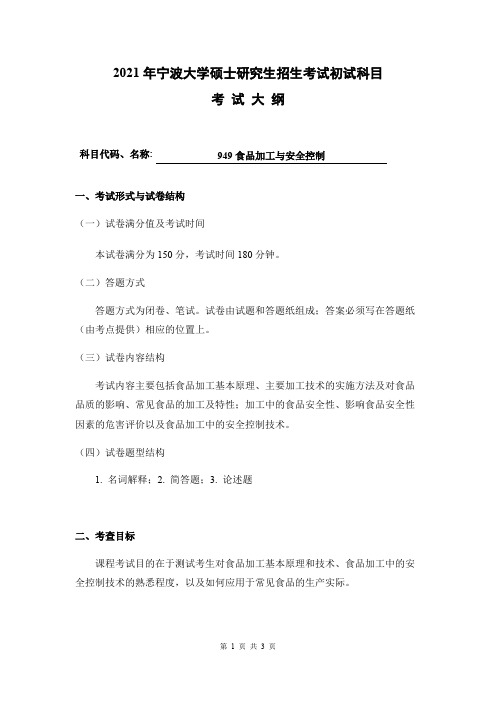 2021 年宁波大学硕士研究生招生考试初试科目

考 试 大 纲

科目代码、名称: 949 食品加工与安全控制

一、考试形式与试卷结构

（一）试卷满分值及考试时间

本试卷满分为 150 分，考试时间 180 分钟。

（二）答题方式

答题方式为闭卷、笔试。试卷由试题和答题纸组成；答案必须写在答题纸（由考点提供）相应的位置上。

（三）试卷内容结构

考试内容主要包括食品加工基本原理、主要加工技术的实施方法及对食品品质的影响、常见食品的加工及特性；加工中的食品安全性、影响食品安全性因素的危害评价以及食品加工中的安全控制技术。

（四）试卷题型结构

1. 名词解释；2. 简答题；3. 论述题

二、考查目标

课程考试目的在于测试考生对食品加工基本原理和技术、食品加工中的安全控制技术的熟悉程度，以及如何应用于常见食品的生产实际。

第 1 页 共 3 页